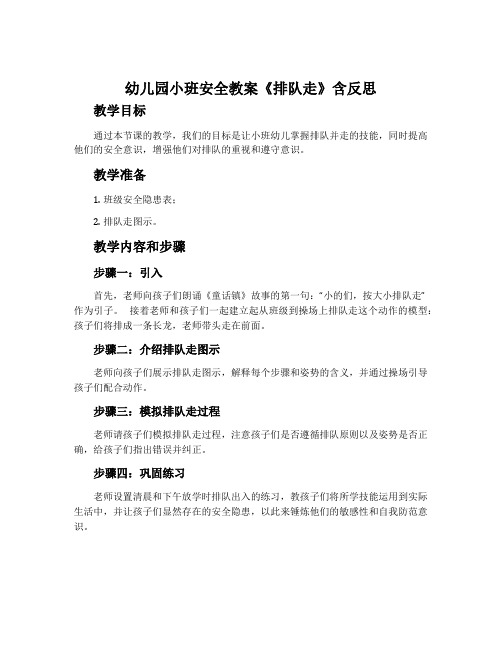 幼儿园小班安全教案《排队走》含反思

教学目标

通过本节课的教学，我们的目标是让小班幼儿掌握排队并走的技能，同时提高他们的安全意识，增强他们对排队的重视和遵守意识。

教学准备

1. 班级安全隐患表；

2. 排队走图示。

教学内容和步骤

步骤一：引入

首先，老师向孩子们朗诵《童话镇》故事的第一句：“小的们，按大小排队走”作为引子。 接着老师和孩子们一起建立起从班级到操场上排队走这个动作的模型：孩子们将排成一条长龙，老师带头走在前面。

步骤二：介绍排队走图示

老师向孩子们展示排队走图示，解释每个步骤和姿势的含义，并通过操场引导孩子们配合动作。

步骤三：模拟排队走过程

老师请孩子们模拟排队走过程，注意孩子们是否遵循排队原则以及姿势是否正确，给孩子们指出错误并纠正。

步骤四：巩固练习

老师设置清晨和下午放学时排队出入的练习，教孩子们将所学技能运用到实际生活中，并让孩子们显然存在的安全隐患，以此来锤炼他们的敏感性和自我防范意识。